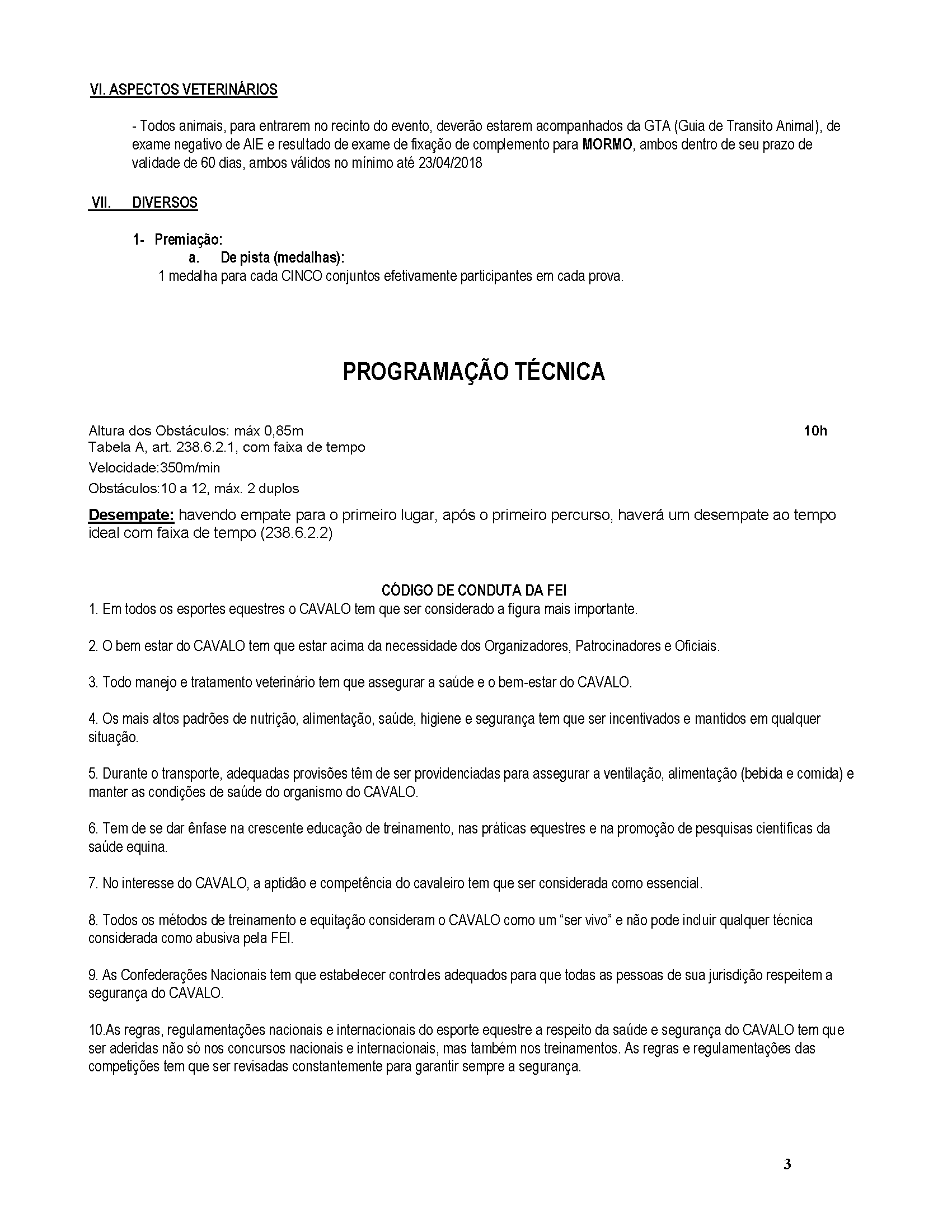 VI. ASPECTOS VETERINÁRIOS

- Todos animais, para entrarem no recinto do evento, deverão estarem acompanhados da GTA (Guia de Transito Animal), de exame negativo de AIE e resultado de exame de fixação de complemento para MORMO, ambos dentro de seu prazo de validade de 60 dias, ambos válidos no mínimo até 23/04/2018

VII. DIVERSOS

1- Premiação:
a. De pista (medalhas):
1 medalha para cada CINCO conjuntos efetivamente participantes em cada prova.

PROGRAMAÇÃO TÉCNICA

Altura dos Obstáculos: máx 0,85m
10h
Tabela A, art. 238.6.2.1, com faixa de tempo
Velocidade:350m/min
Obstáculos:10 a 12, máx. 2 duplos

Desempate: havendo empate para o primeiro lugar, após o primeiro percurso, haverá um desempate ao tempo ideal com faixa de tempo (238.6.2.2)

CÓDIGO DE CONDUTA DA FEI
1. Em todos os esportes equestres o CAVALO tem que ser considerado a figura mais importante.

2. O bem estar do CAVALO tem que estar acima da necessidade dos Organizadores, Patrocinadores e Oficiais.

3. Todo manejo e tratamento veterinário tem que assegurar a saúde e o bem-estar do CAVALO.

4. Os mais altos padrões de nutrição, alimentação, saúde, higiene e segurança tem que ser incentivados e mantidos em qualquer situação.

5. Durante o transporte, adequadas provisões têm de ser providenciadas para assegurar a ventilação, alimentação (bebida e comida) e manter as condições de saúde do organismo do CAVALO.

6. Tem de se dar ênfase na crescente educação de treinamento, nas práticas equestres e na promoção de pesquisas científicas da saúde equina.

7. No interesse do CAVALO, a aptidão e competência do cavaleiro tem que ser considerada como essencial.

8. Todos os métodos de treinamento e equitação consideram o CAVALO como um “ser vivo” e não pode incluir qualquer técnica considerada como abusiva pela FEI.

9. As Confederações Nacionais tem que estabelecer controles adequados para que todas as pessoas de sua jurisdição respeitem a segurança do CAVALO.

10.As regras, regulamentações nacionais e internacionais do esporte equestre a respeito da saúde e segurança do CAVALO tem que ser aderidas não só nos concursos nacionais e internacionais, mas também nos treinamentos. As regras e regulamentações das competições tem que ser revisadas constantemente para garantir sempre a segurança.

3